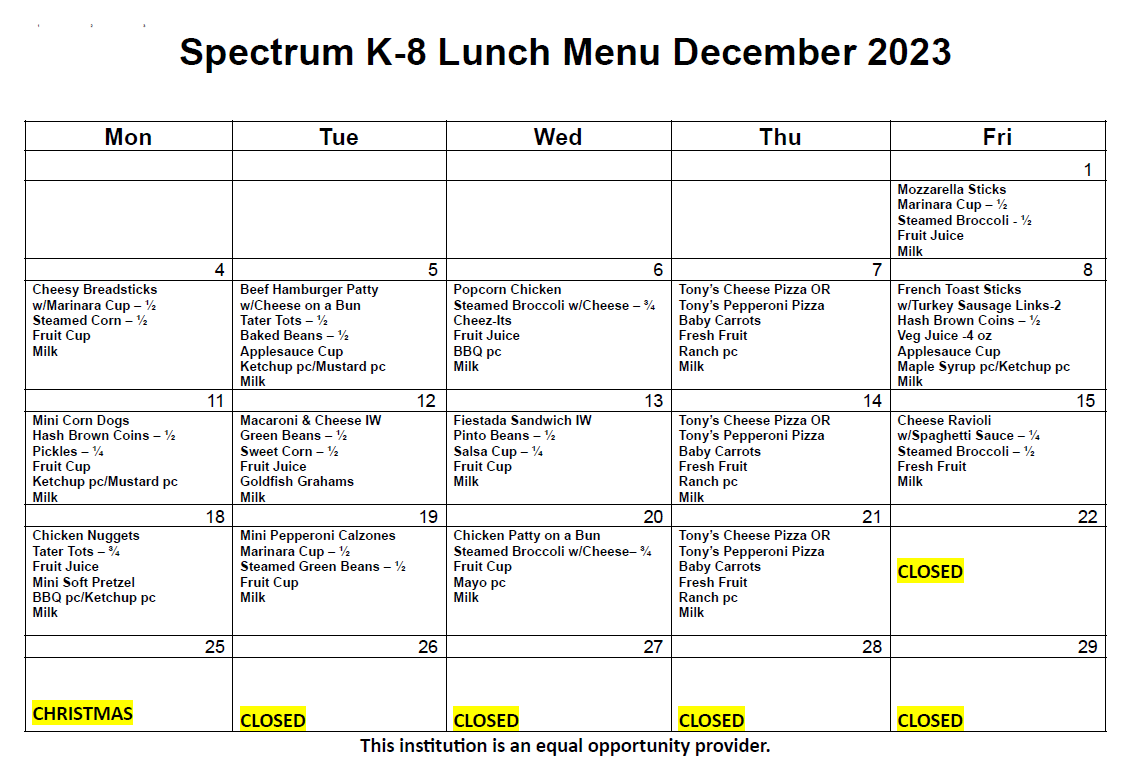 Spectrum K-8 Lunch Menu December 2023

| Mon | Tue | Wed | Thu | Fri |
|---|---|---|---|---|
| | | | | 1 |
| | | | | Mozzarella Sticks Marinara Cup – ½ Steamed Broccoli - ½ Fruit Juice Milk |
| 4 | 5 | 6 | 7 | 8 |
| Cheesy Breadsticks w/Marinara Cup – ½ Steamed Corn – ½ Fruit Cup Milk | Beef Hamburger Patty w/Cheese on a Bun Tater Tots – ½ Baked Beans – ½ Applesauce Cup Ketchup pc/Mustard pc Milk | Popcorn Chicken Steamed Broccoli w/Cheese – ¾ Cheez-Its Fruit Juice BBQ pc Milk | Tony's Cheese Pizza OR Tony's Pepperoni Pizza Baby Carrots Fresh Fruit Ranch pc Milk | French Toast Sticks w/Turkey Sausage Links-2 Hash Brown Coins – ½ Veg Juice -4 oz Applesauce Cup Maple Syrup pc/Ketchup pc Milk |
| 11 | 12 | 13 | 14 | 15 |
| Mini Corn Dogs Hash Brown Coins – ½ Pickles – ¼ Fruit Cup Ketchup pc/Mustard pc Milk | Macaroni & Cheese IW Green Beans – ½ Sweet Corn – ½ Fruit Juice Goldfish Grahams Milk | Fiestada Sandwich IW Pinto Beans – ½ Salsa Cup – ¼ Fruit Cup Milk | Tony's Cheese Pizza OR Tony's Pepperoni Pizza Baby Carrots Fresh Fruit Ranch pc Milk | Cheese Ravioli w/Spaghetti Sauce – ¼ Steamed Broccoli – ½ Fresh Fruit Milk |
| 18 | 19 | 20 | 21 | 22 |
| Chicken Nuggets Tater Tots – ¾ Fruit Juice Mini Soft Pretzel BBQ pc/Ketchup pc Milk | Mini Pepperoni Calzones Marinara Cup – ½ Steamed Green Beans – ½ Fruit Cup Milk | Chicken Patty on a Bun Steamed Broccoli w/Cheese– ¾ Fruit Cup Mayo pc Milk | Tony's Cheese Pizza OR Tony's Pepperoni Pizza Baby Carrots Fresh Fruit Ranch pc Milk | CLOSED |
| 25 | 26 | 27 | 28 | 29 |
| CHRISTMAS | CLOSED | CLOSED | CLOSED | CLOSED |

This institution is an equal opportunity provider.